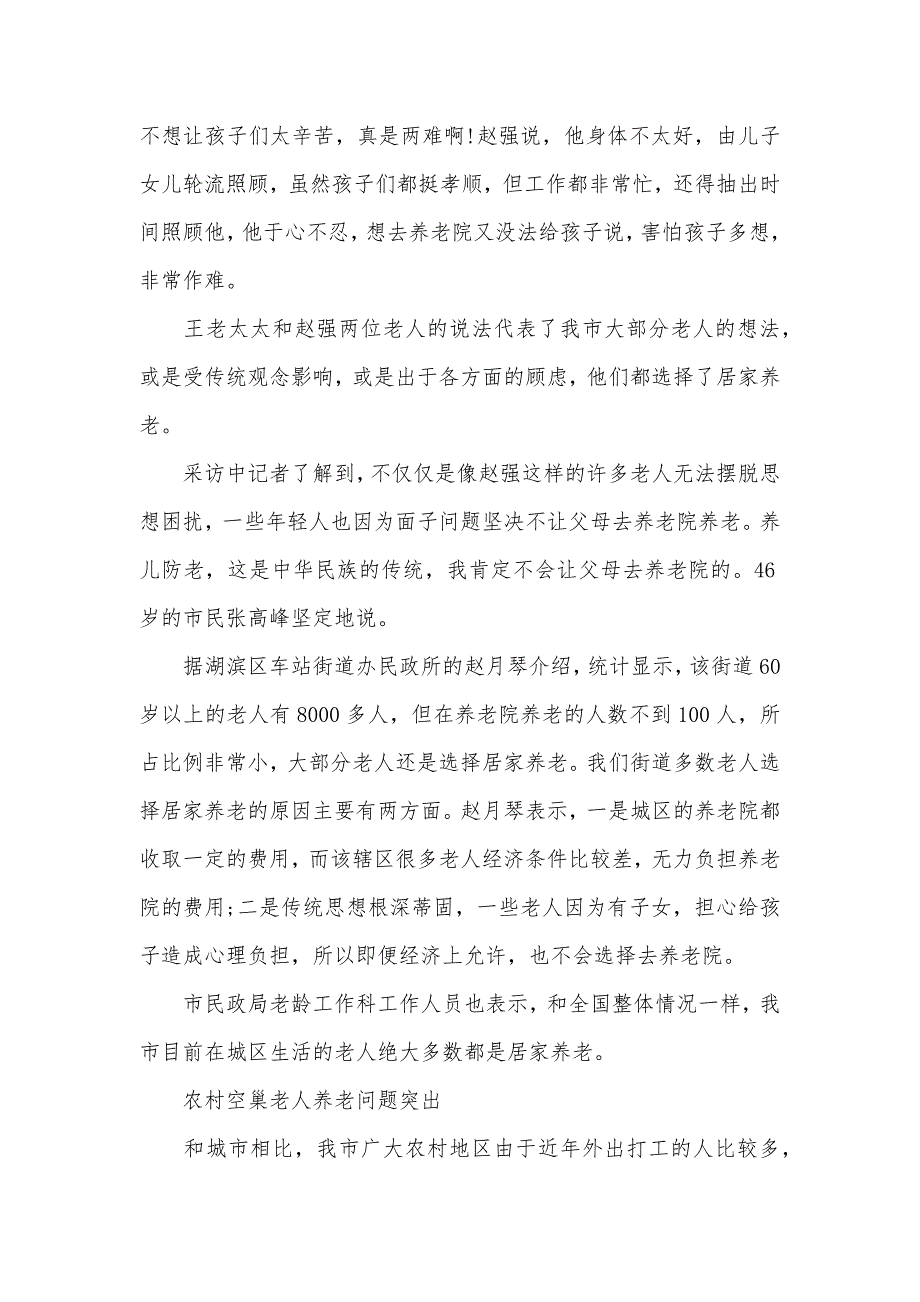 不想让孩子们太辛苦，真是两难啊!赵强说，他身体不太好，由儿子女儿轮流照顾，虽然孩子们都挺孝顺，但工作都非常忙，还得抽出时间照顾他，他于心不忍，想去养老院又没法给孩子说，害怕孩子多想，非常作难。

王老太太和赵强两位老人的说法代表了我市大部分老人的想法，或是受传统观念影响，或是出于各方面的顾虑，他们都选择了居家养老。

采访中记者了解到，不仅仅是像赵强这样的许多老人无法摆脱思想困扰，一些年轻人也因为面子问题坚决不让父母去养老院养老。养儿防老，这是中华民族的传统，我肯定不会让父母去养老院的。46岁的市民张高峰坚定地说。

据湖滨区车站街道办民政所的赵月琴介绍，统计显示，该街道60岁以上的老人有8000多人，但在养老院养老的人数不到100人，所占比例非常小，大部分老人还是选择居家养老。我们街道多数老人选择居家养老的原因主要有两方面。赵月琴表示，一是城区的养老院都收取一定的费用，而该辖区很多老人经济条件比较差，无力负担养老院的费用;二是传统思想根深蒂固，一些老人因为有子女，担心给孩子造成心理负担，所以即便经济上允许，也不会选择去养老院。

市民政局老龄工作科工作人员也表示，和全国整体情况一样，我市目前在城区生活的老人绝大多数都是居家养老。

农村空巢老人养老问题突出

和城市相比，我市广大农村地区由于近年外出打工的人比较多，